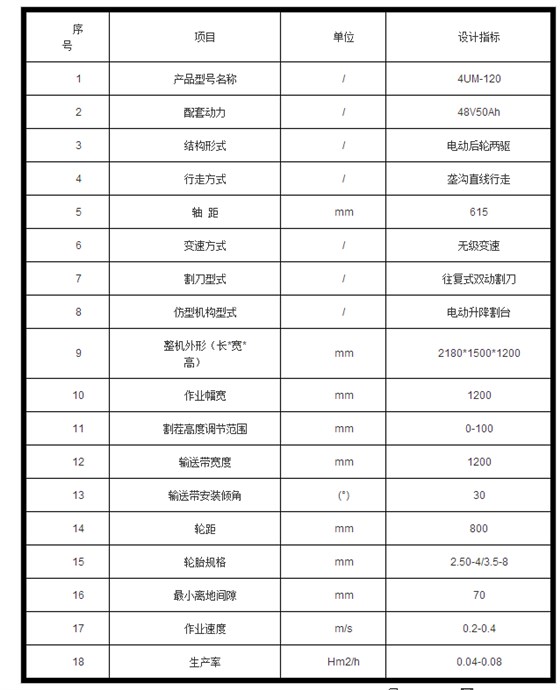 | 序号 | 项目 | 单位 | 设计指标 |
|---|---|---|---|
| 1 | 产品型号名称 | / | 4UM-120 |
| 2 | 配套动力 | / | 48V50Ah |
| 3 | 结构形式 | / | 电动后轮两驱 |
| 4 | 行走方式 | / | 垄沟直线行走 |
| 5 | 轴 距 | mm | 615 |
| 6 | 变速方式 | / | 无级变速 |
| 7 | 割刀型式 | / | 往复式双动割刀 |
| 8 | 仿型机构型式 | / | 电动升降割台 |
| 9 | 整机外形（长*宽*高） | mm | 2180*1500*1200 |
| 10 | 作业幅宽 | mm | 1200 |
| 11 | 割茬高度调节范围 | mm | 0-100 |
| 12 | 输送带宽度 | mm | 1200 |
| 13 | 输送带安装倾角 | (°) | 30 |
| 14 | 轮距 | mm | 800 |
| 15 | 轮胎规格 | mm | 2.50-4/3.5-8 |
| 16 | 最小离地间隙 | mm | 70 |
| 17 | 作业速度 | m/s | 0.2-0.4 |
| 18 | 生产率 | Hm2/h | 0.04-0.08 |